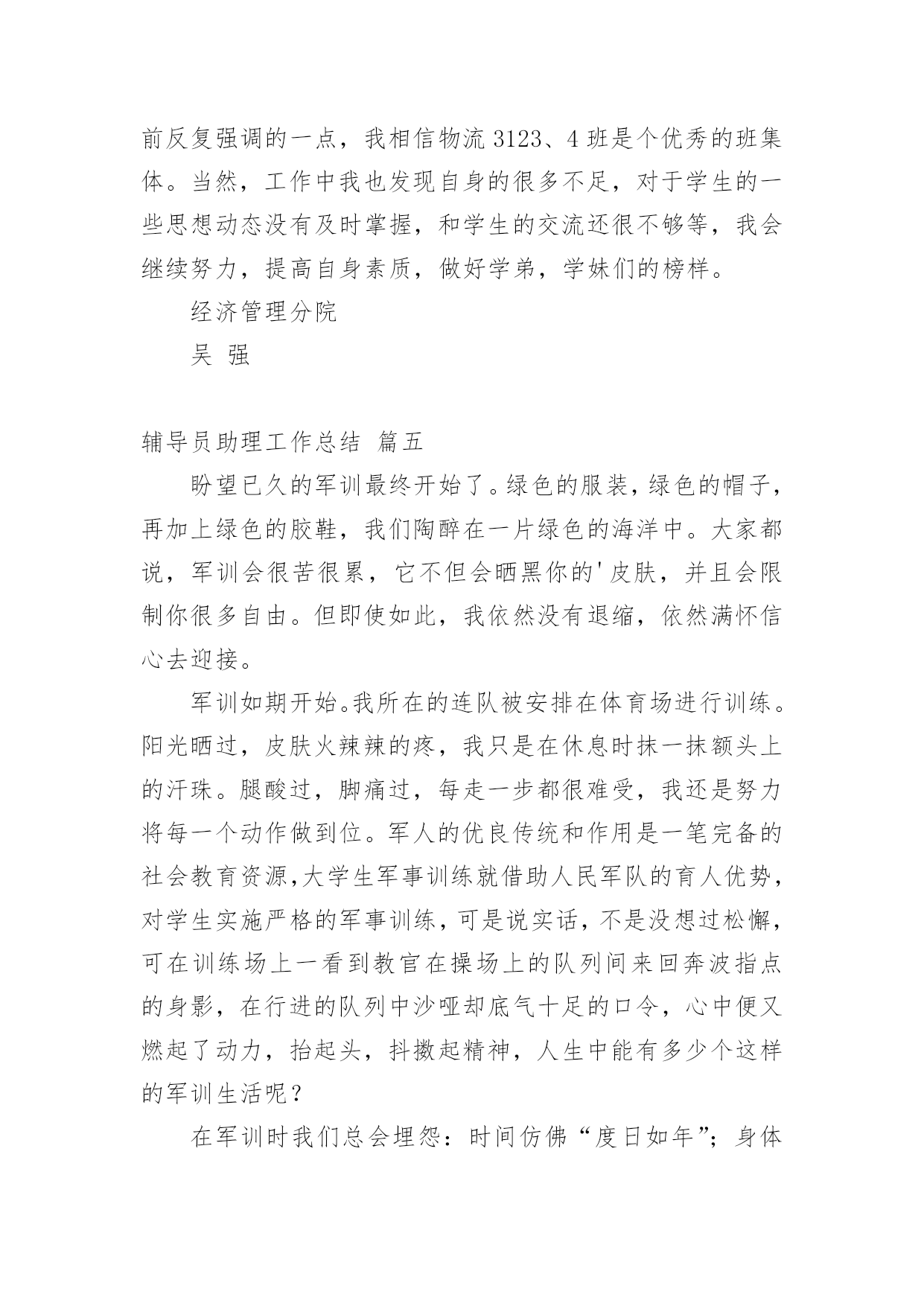 前反复强调的一点，我相信物流 3123、4 班是个优秀的班集体。当然，工作中我也发现自身的很多不足，对于学生的一些思想动态没有及时掌握，和学生的交流还很不够等，我会继续努力，提高自身素质，做好学弟，学妹们的榜样。

经济管理分院

吴 强

辅导员助理工作总结 篇五

盼望已久的军训最终开始了。绿色的服装，绿色的帽子，再加上绿色的胶鞋，我们陶醉在一片绿色的海洋中。大家都说，军训会很苦很累，它不但会晒黑你的'皮肤，并且会限制你很多自由。但即使如此，我依然没有退缩，依然满怀信心去迎接。

军训如期开始。我所在的连队被安排在体育场进行训练。阳光晒过，皮肤火辣辣的疼，我只是在休息时抹一抹额头上的汗珠。腿酸过，脚痛过，每走一步都很难受，我还是努力将每一个动作做到位。军人的优良传统和作用是一笔完备的社会教育资源,大学生军事训练就借助人民军队的育人优势,对学生实施严格的军事训练,可是说实话,不是没想过松懈,可在训练场上一看到教官在操场上的队列间来回奔波指点的身影，在行进的队列中沙哑却底气十足的口令，心中便又燃起了动力，抬起头，抖擞起精神，人生中能有多少个这样的军训生活呢？

在军训时我们总会埋怨：时间仿佛“度日如年”；身体